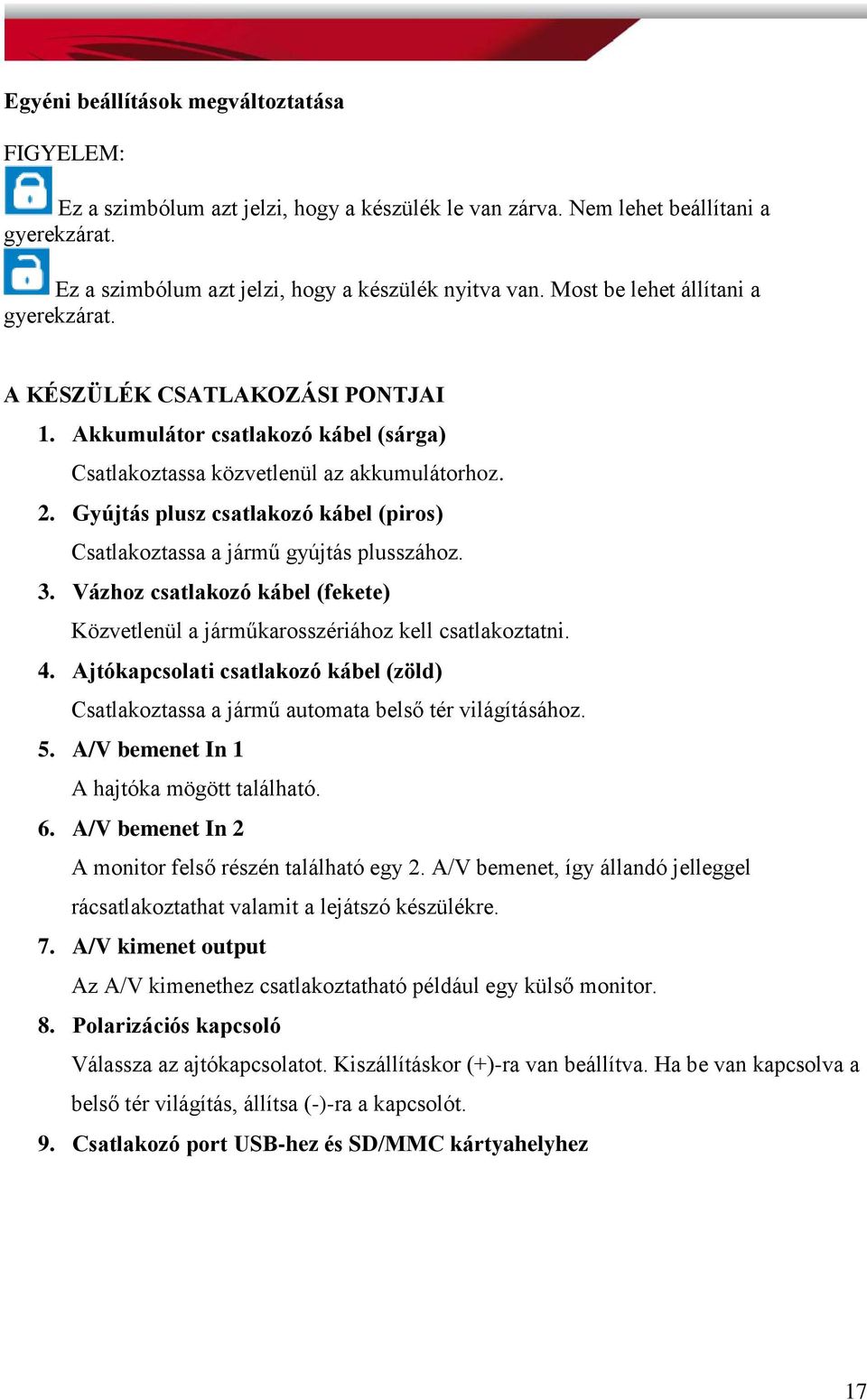 Egyéni beállítások megváltoztatása

FIGYELEM:

Ez a szimbólum azt jelzi, hogy a készülék le van zárva. Nem lehet beállítani a gyerekzárat.

Ez a szimbólum azt jelzi, hogy a készülék nyitva van. Most be lehet állítani a gyerekzárat.

A KÉSZÜLÉK CSATLAKOZÁSI PONTJAI

1. Akkumulátor csatlakozó kábel (sárga)
Csatlakoztassa közvetlenül az akkumulátorhoz.

2. Gyújtás plusz csatlakozó kábel (piros)
Csatlakoztassa a jármű gyújtás plusszához.

3. Vázhoz csatlakozó kábel (fekete)
Közvetlenül a járműkarosszériához kell csatlakoztatni.

4. Ajtókapcsolati csatlakozó kábel (zöld)
Csatlakoztassa a jármű automata belső tér világításához.

5. A/V bemenet In 1
A hajtóka mögött található.

6. A/V bemenet In 2
A monitor felső részén található egy 2. A/V bemenet, így állandó jelleggel rácsatlakoztathat valamit a lejátszó készülékre.

7. A/V kimenet output
Az A/V kimenethez csatlakoztatható például egy külső monitor.

8. Polarizációs kapcsoló
Válassza az ajtókapcsolatot. Kiszállításkor (+)-ra van beállítva. Ha be van kapcsolva a belső tér világítás, állítsa (-)-ra a kapcsolót.

9. Csatlakozó port USB-hez és SD/MMC kártyahelyhez

17